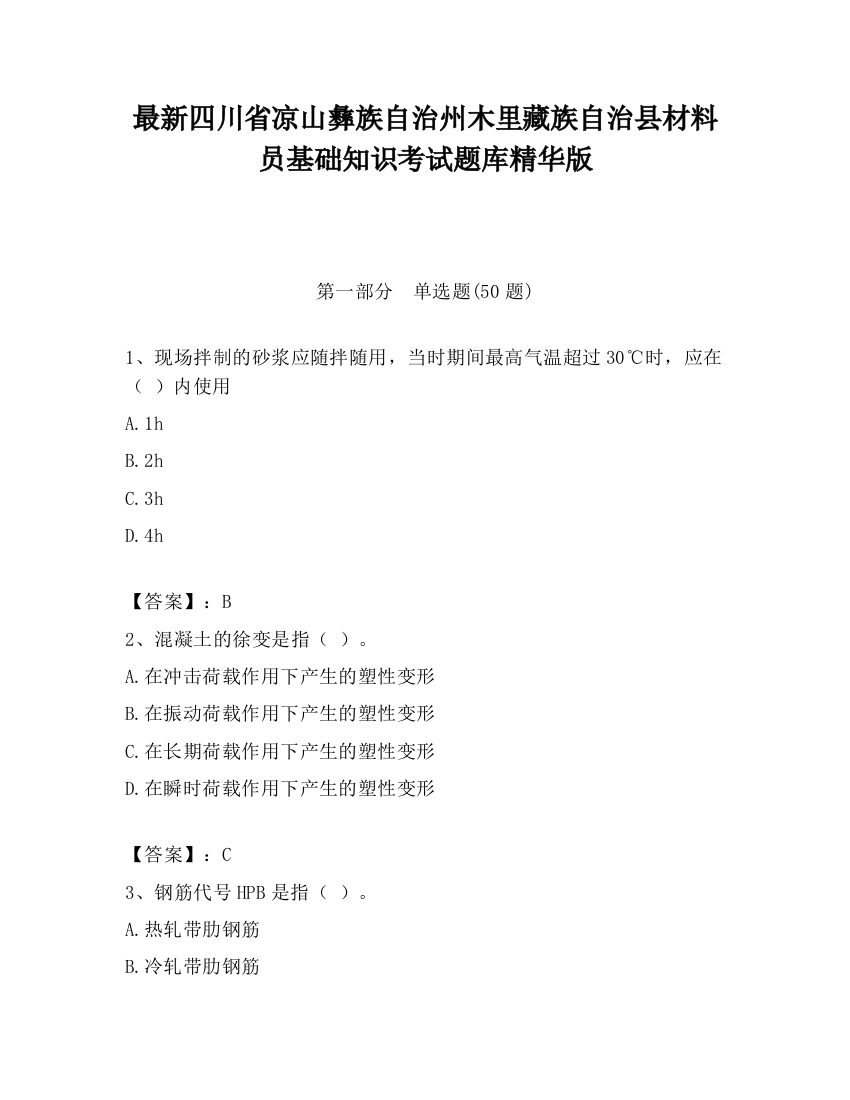 最新四川省凉山彝族自治州木里藏族自治县材料员基础知识考试题库精华版

第一部分　单选题(50 题)

1、现场拌制的砂浆应随拌随用，当时期间最高气温超过 30℃时，应在（ ）内使用

A. 1h

B. 2h

C. 3h

D. 4h

【答案】：B

2、混凝土的徐变是指（ ）。

A. 在冲击荷载作用下产生的塑性变形

B. 在振动荷载作用下产生的塑性变形

C. 在长期荷载作用下产生的塑性变形

D. 在瞬时荷载作用下产生的塑性变形

【答案】：C

3、钢筋代号 HPB 是指（ ）。

A. 热轧带肋钢筋

B. 冷轧带肋钢筋